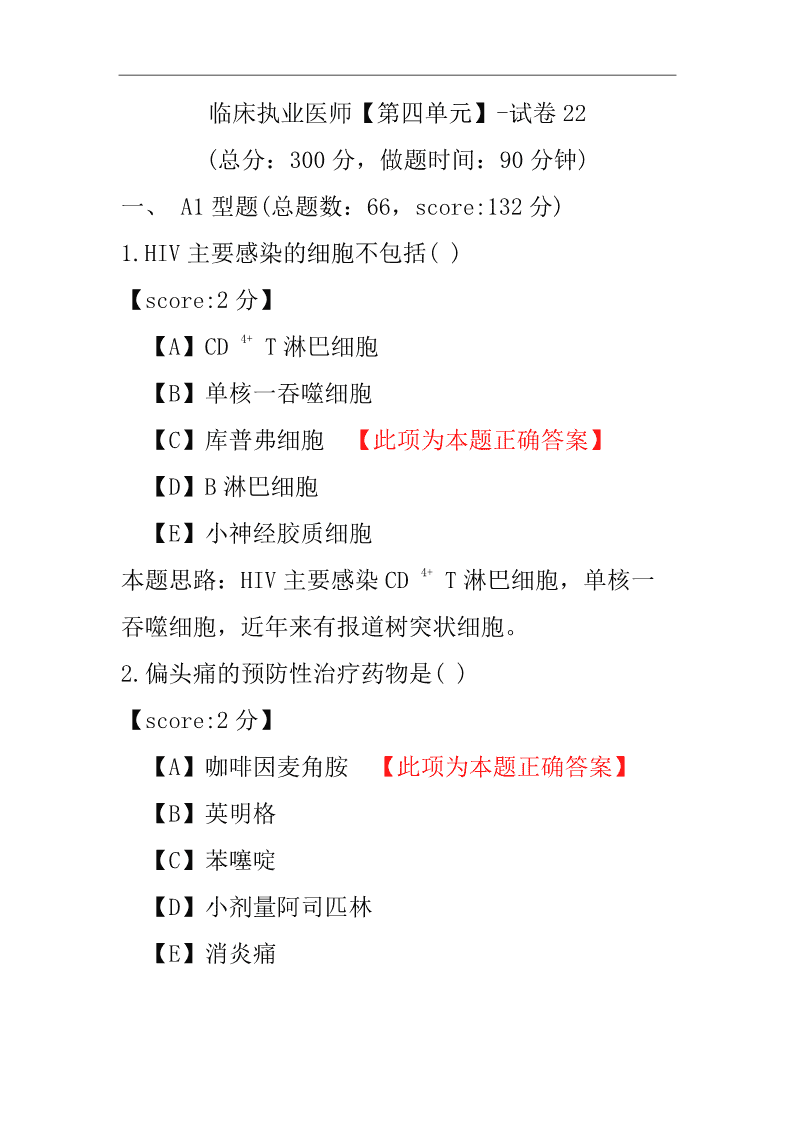 临床执业医师【第四单元】-试卷 22

(总分：300 分，做题时间：90 分钟)

一、 A1 型题(总题数：66，score:132 分)

1.HIV 主要感染的细胞不包括( )

【score:2 分】

【A】CD $^{4+}$ T 淋巴细胞

【B】单核一吞噬细胞

【C】库普弗细胞 【此项为本题正确答案】

【D】B 淋巴细胞

【E】小神经胶质细胞

本题思路：HIV 主要感染 CD $^{4+}$ T 淋巴细胞，单核一吞噬细胞，近年来有报道树突状细胞。

2.偏头痛的预防性治疗药物是( )

【score:2 分】

【A】咖啡因麦角胺 【此项为本题正确答案】

【B】英明格

【C】苯噻啶

【D】小剂量阿司匹林

【E】消炎痛